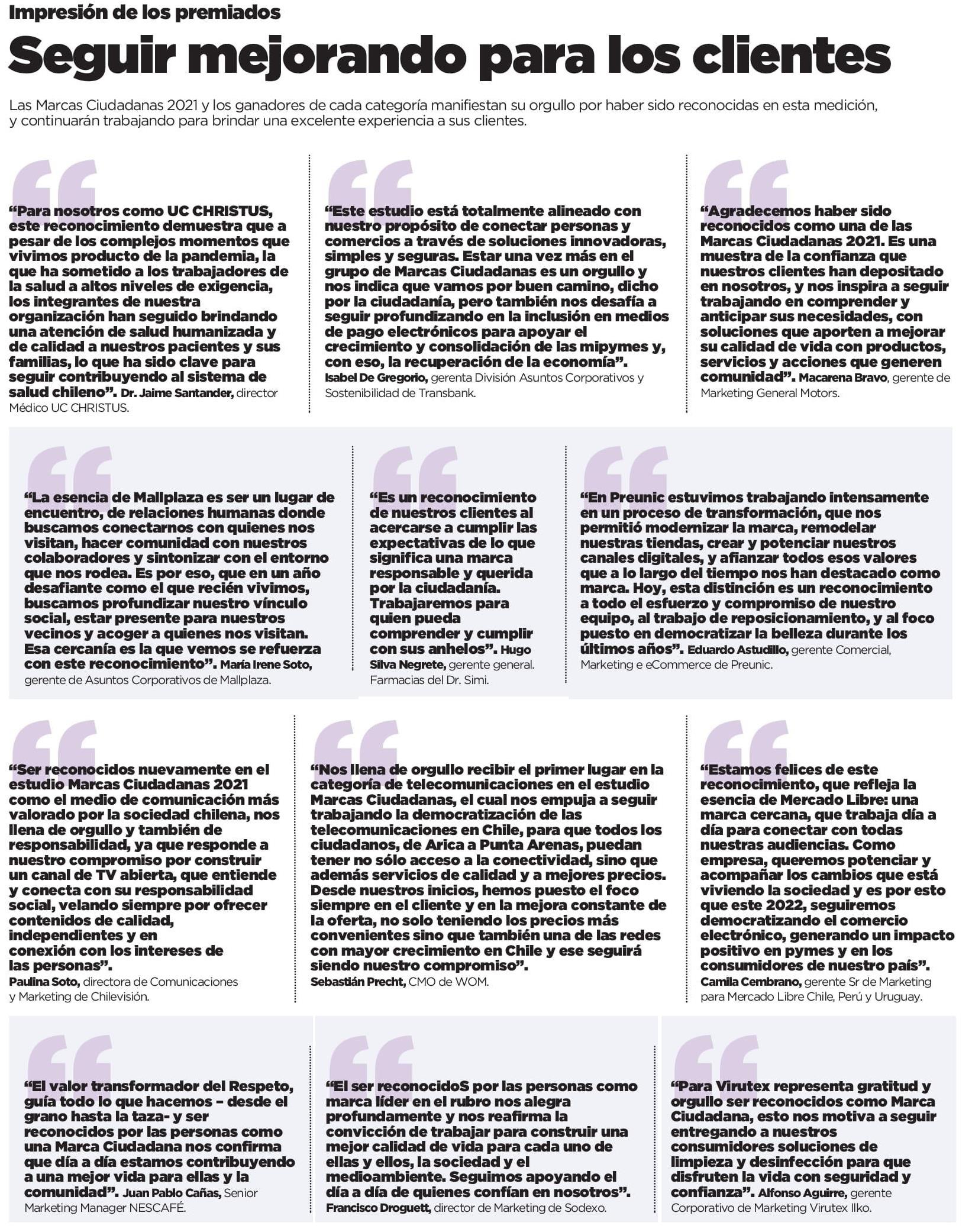 Impresión de los premiados

Seguir mejorando para los clientes

Las Marcas Ciudadanas 2021 y los ganadores de cada categoría manifiestan su orgullo por haber sido reconocidas en esta medición, y continuarán trabajando para brindar una excelente experiencia a sus clientes.

"Para nosotros como UC CHRISTUS, este reconocimiento demuestra que a pesar de los complejos momentos que vivimos producto de la pandemia, la que ha sometido a los trabajadores de la salud a altos niveles de exigencia, los integrantes de nuestra organización han seguido brindando una atención de salud humanizada y de calidad a nuestros pacientes y sus familias, lo que ha sido clave para seguir contribuyendo al sistema de salud chileno". Dr. Jaime Santander, director Médico UC CHRISTUS.

"Este estudio está totalmente alineado con nuestro propósito de conectar personas y comercios a través de soluciones innovadoras, simples y seguras. Estar una vez más en el grupo de Marcas Ciudadanas es un orgullo y nos indica que vamos por buen camino, dicho por la ciudadanía, pero también nos desafía a seguir profundizando en la inclusión en medios de pago electrónicos para apoyar el crecimiento y consolidación de las mipymes y, con eso, la recuperación de la economía". Isabel De Gregorio, gerenta División Asuntos Corporativos y Sostenibilidad de Transbank.

"Agradecemos haber sido reconocidos como una de las Marcas Ciudadanas 2021. Es una muestra de la confianza que nuestros clientes han depositado en nosotros, y nos inspira a seguir trabajando en comprender y anticipar sus necesidades, con soluciones que aporten a mejorar su calidad de vida con productos, servicios y acciones que generen comunidad". Macarena Bravo, gerente de Marketing General Motors.

"La esencia de Mallplaza es ser un lugar de encuentro, de relaciones humanas donde buscamos conectarnos con quienes nos visitan, hacer comunidad con nuestros colaboradores y sintonizar con el entorno que nos rodea. Es por eso, que en un año desafiante como el que recién vivimos, buscamos profundizar nuestro vínculo social, estar presente para nuestros vecinos y acoger a quienes nos visitan. Esa cercanía es la que vemos se refuerza con este reconocimiento". María Irene Soto, gerente de Asuntos Corporativos de Mallplaza.

"Es un reconocimiento de nuestros clientes al acercarse a cumplir las expectativas de lo que significa una marca responsable y querida por la ciudadanía. Trabajaremos para quien pueda comprender y cumplir con sus anhelos". Hugo Silva Negrete, gerente general. Farmacias del Dr. Simi.

"En Preunic estuvimos trabajando intensamente en un proceso de transformación, que nos permitió modernizar la marca, remodelar nuestras tiendas, crear y potenciar nuestros canales digitales, y afianzar todos esos valores que a lo largo del tiempo nos han destacado como marca. Hoy, esta distinción es un reconocimiento a todo el esfuerzo y compromiso de nuestro equipo, al trabajo de reposicionamiento, y al foco puesto en democratizar la belleza durante los últimos años". Eduardo Astudillo, gerente Comercial, Marketing e eCommerce de Preunic.

"Ser reconocidos nuevamente en el estudio Marcas Ciudadanas 2021 como el medio de comunicación más valorado por la sociedad chilena, nos llena de orgullo y también de responsabilidad, ya que responde a nuestro compromiso por construir un canal de TV abierta, que entiende y conecta con su responsabilidad social, velando siempre por ofrecer contenidos de calidad, independientes y en conexión con los intereses de las personas".
Paulina Soto, directora de Comunicaciones y Marketing de Chilevisión.

"Nos llena de orgullo recibir el primer lugar en la categoría de telecomunicaciones en el estudio Marcas Ciudadanas, el cual nos empuja a seguir trabajando la democratización de las telecomunicaciones en Chile, para que todos los ciudadanos, de Arica a Punta Arenas, puedan tener no sólo acceso a la conectividad, sino que además servicios de calidad y a mejores precios. Desde nuestros inicios, hemos puesto el foco siempre en el cliente y en la mejora constante de la oferta, no solo teniendo los precios más convenientes sino que también una de las redes con mayor crecimiento en Chile y ese seguirá siendo nuestro compromiso".
Sebastián Precht, CMO de WOM.

"Estamos felices de este reconocimiento, que refleja la esencia de Mercado Libre: una marca cercana, que trabaja día a día para conectar con todas nuestras audiencias. Como empresa, queremos potenciar y acompañar los cambios que está viviendo la sociedad y es por esto que este 2022, seguiremos democratizando el comercio electrónico, generando un impacto positivo en pymes y en los consumidores de nuestro país".
Camila Cembrano, gerente Sr de Marketing para Mercado Libre Chile, Perú y Uruguay.

"El valor transformador del Respeto, guía todo lo que hacemos – desde el grano hasta la taza- y ser reconocidos por las personas como una Marca Ciudadana nos confirma que día a día estamos contribuyendo a una mejor vida para ellas y la comunidad". Juan Pablo Cañas, Senior Marketing Manager NESCAFÉ.

"El ser reconocidoS por las personas como marca líder en el rubro nos alegra profundamente y nos reafirma la convicción de trabajar para construir una mejor calidad de vida para cada uno de ellas y ellos, la sociedad y el medioambiente. Seguimos apoyando el día a día de quienes confían en nosotros".
Francisco Droguett, director de Marketing de Sodexo.

"Para Virutex representa gratitud y orgullo ser reconocidos como Marca Ciudadana, esto nos motiva a seguir entregando a nuestros consumidores soluciones de limpieza y desinfección para que disfruten la vida con seguridad y confianza". Alfonso Aguirre, gerente Corporativo de Marketing Virutex Ilko.